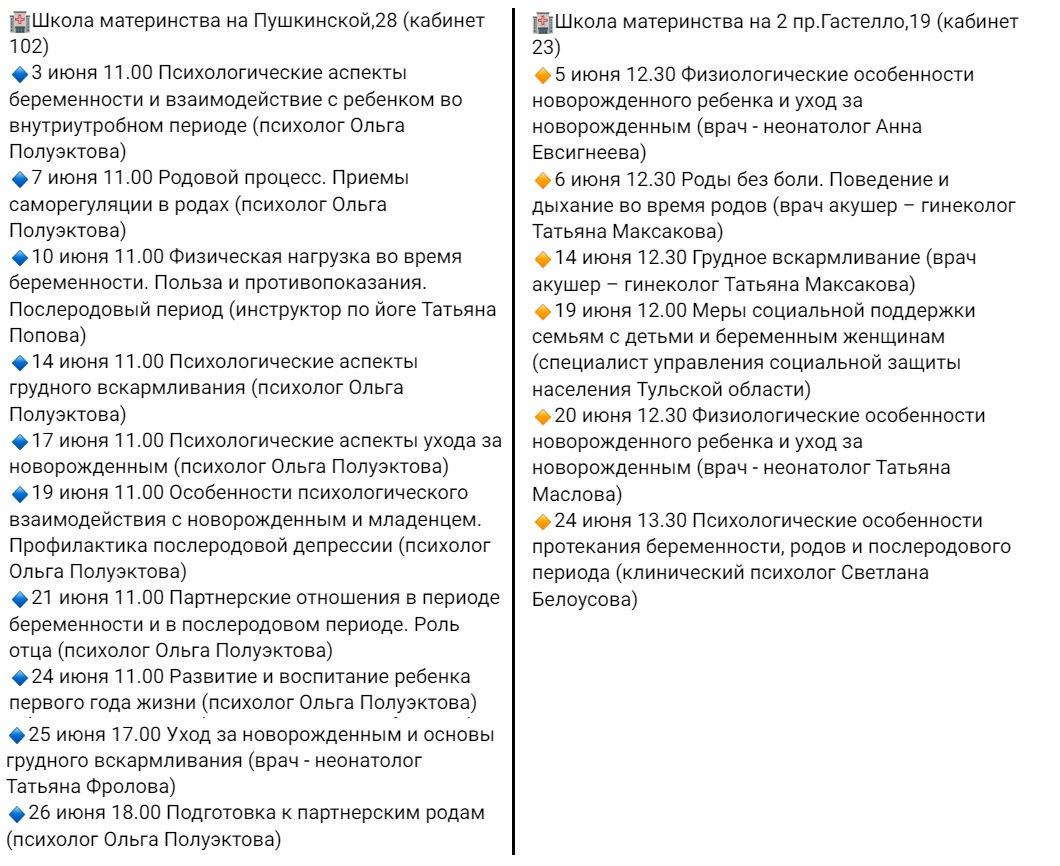 Школа материнства на Пушкинской,28 (кабинет 102)
3 июня 11.00 Психологические аспекты беременности и взаимодействие с ребенком во внутриутробном периоде (психолог Ольга Полуэктова)
7 июня 11.00 Родовой процесс. Приемы саморегуляции в родах (психолог Ольга Полуэктова)
10 июня 11.00 Физическая нагрузка во время беременности. Польза и противопоказания. Послеродовый период (инструктор по йоге Татьяна Попова)
14 июня 11.00 Психологические аспекты грудного вскармливания (психолог Ольга Полуэктова)
17 июня 11.00 Психологические аспекты ухода за новорожденным (психолог Ольга Полуэктова)
19 июня 11.00 Особенности психологического взаимодействия с новорожденным и младенцем. Профилактика послеродовой депрессии (психолог Ольга Полуэктова)
21 июня 11.00 Партнерские отношения в периоде беременности и в послеродовом периоде. Роль отца (психолог Ольга Полуэктова)
24 июня 11.00 Развитие и воспитание ребенка первого года жизни (психолог Ольга Полуэктова)
25 июня 17.00 Уход за новорожденным и основы грудного вскармливания (врач - неонатолог Татьяна Фролова)
26 июня 18.00 Подготовка к партнерским родам (психолог Ольга Полуэктова)

Школа материнства на 2 пр.Гастелло,19 (кабинет 23)
5 июня 12.30 Физиологические особенности новорожденного ребенка и уход за новорожденным (врач - неонатолог Анна Евсигнеева)
6 июня 12.30 Роды без боли. Поведение и дыхание во время родов (врач акушер – гинеколог Татьяна Максакова)
14 июня 12.30 Грудное вскармливание (врач акушер – гинеколог Татьяна Максакова)
19 июня 12.00 Меры социальной поддержки семьям с детьми и беременным женщинам (специалист управления социальной защиты населения Тульской области)
20 июня 12.30 Физиологические особенности новорожденного ребенка и уход за новорожденным (врач - неонатолог Татьяна Маслова)
24 июня 13.30 Психологические особенности протекания беременности, родов и послеродового периода (клинический психолог Светлана Белоусова)